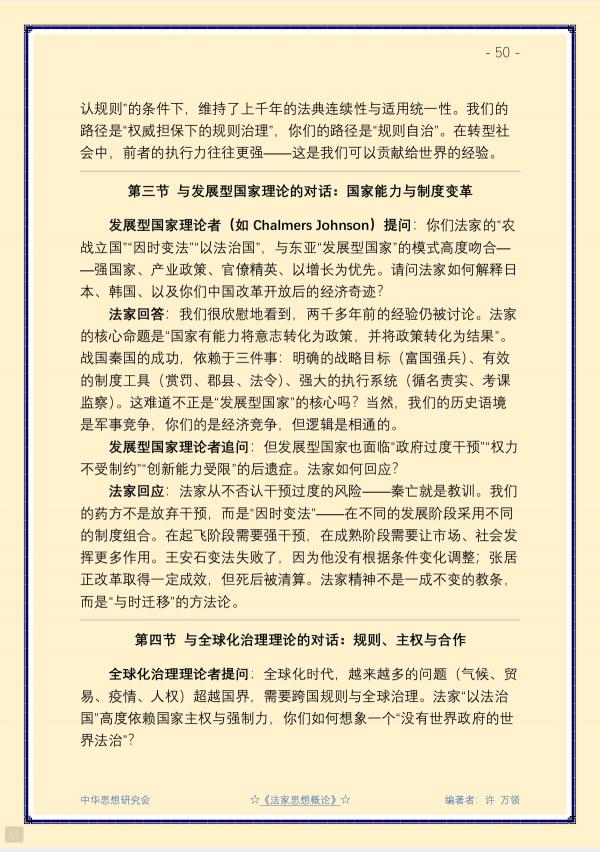 - 50 -

认规则”的条件下，维持了上千年的法典连续性与适用统一性。我们的路径是“权威担保下的规则治理”，你们的路径是“规则自治”。在转型社会中，前者的执行力往往更强——这是我们可以贡献给世界的经验。

第三节 与发展型国家理论的对话：国家能力与制度变革

发展型国家理论者（如Chalmers Johnson）提问：你们法家的“农战立国”“因时变法”“以法治国”，与东亚“发展型国家”的模式高度吻合——强国家、产业政策、官僚精英、以增长为优先。请问法家如何解释日本、韩国、以及你们中国改革开放后的经济奇迹？

法家回答：我们很欣慰地看到，两千多年前的经验仍被讨论。法家的核心命题是“国家有能力将意志转化为政策，并将政策转化为结果”。战国秦国的成功，依赖于三件事：明确的战略目标（富国强兵）、有效的制度工具（赏罚、郡县、法令）、强大的执行系统（循名责实、考课监察）。这难道不正是“发展型国家”的核心吗？当然，我们的历史语境是军事竞争，你们的是经济竞争，但逻辑是相通的。

发展型国家理论者追问：但发展型国家也面临“政府过度干预”“权力不受制约”“创新能力受限”的后遗症。法家如何回应？

法家回应：法家从不否认干预过度的风险——秦亡就是教训。我们的药方不是放弃干预，而是“因时变法”——在不同的发展阶段采用不同的制度组合。在起飞阶段需要强干预，在成熟阶段需要让市场、社会发挥更多作用。王安石变法失败了，因为他没有根据条件变化调整；张居正改革取得一定成效，但死后被清算。法家精神不是一成不变的教条，而是“与时迁移”的方法论。

第四节 与全球化治理理论的对话：规则、主权与合作

全球化治理理论者提问：全球化时代，越来越多的问题（气候、贸易、疫情、人权）超越国界，需要跨国规则与全球治理。法家“以法治国”高度依赖国家主权与强制力，你们如何想象一个“没有世界政府的世界法治”？

中华思想研究会 ☆《法家思想概论》☆ 编著者：许 万领